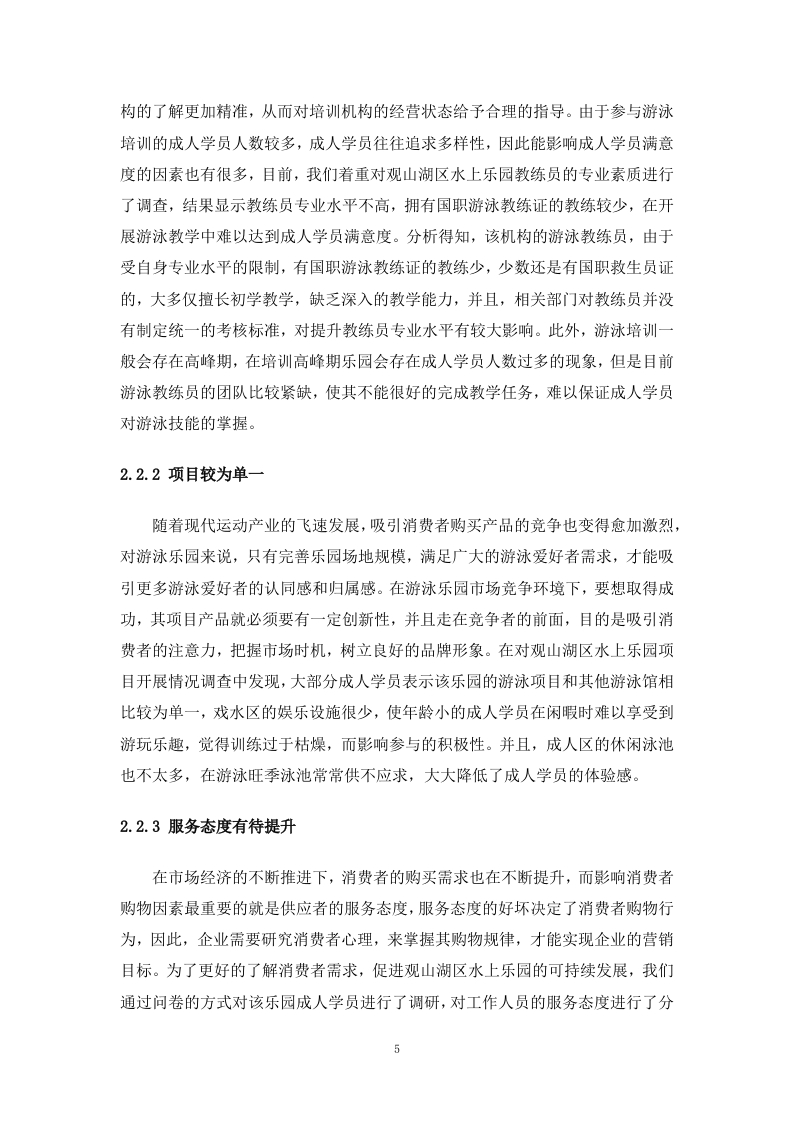 构的了解更加精准，从而对培训机构的经营状态给予合理的指导。由于参与游泳培训的成人学员人数较多，成人学员往往追求多样性，因此能影响成人学员满意度的因素也有很多，目前，我们着重对观山湖区水上乐园教练员的专业素质进行了调查，结果显示教练员专业水平不高，拥有国职游泳教练证的教练较少，在开展游泳教学中难以达到成人学员满意度。分析得知，该机构的游泳教练员，由于受自身专业水平的限制，有国职游泳教练证的教练少，少数还是有国职救生员证的，大多仅擅长初学教学，缺乏深入的教学能力，并且，相关部门对教练员并没有制定统一的考核标准，对提升教练员专业水平有较大影响。此外，游泳培训一般会存在高峰期，在培训高峰期乐园会存在成人学员人数过多的现象，但是目前游泳教练员的团队比较紧缺，使其不能很好的完成教学任务，难以保证成人学员对游泳技能的掌握。

2.2.2 项目较为单一

随着现代运动产业的飞速发展，吸引消费者购买产品的竞争也变得愈加激烈，对游泳乐园来说，只有完善乐园场地规模，满足广大的游泳爱好者需求，才能吸引更多游泳爱好者的认同感和归属感。在游泳乐园市场竞争环境下，要想取得成功，其项目产品就必须要有一定创新性，并且走在竞争者的前面，目的是吸引消费者的注意力，把握市场时机，树立良好的品牌形象。在对观山湖区水上乐园项目开展情况调查中发现，大部分成人学员表示该乐园的游泳项目和其他游泳馆相比较为单一，戏水区的娱乐设施很少，使年龄小的成人学员在闲暇时难以享受到游玩乐趣，觉得训练过于枯燥，而影响参与的积极性。并且，成人区的休闲泳池也不太多，在游泳旺季泳池常常供不应求，大大降低了成人学员的体验感。

2.2.3 服务态度有待提升

在市场经济的不断推进下，消费者的购买需求也在不断提升，而影响消费者购物因素最重要的就是供应者的服务态度，服务态度的好坏决定了消费者购物行为，因此，企业需要研究消费者心理，来掌握其购物规律，才能实现企业的营销目标。为了更好的了解消费者需求，促进观山湖区水上乐园的可持续发展，我们通过问卷的方式对该乐园成人学员进行了调研，对工作人员的服务态度进行了分

5